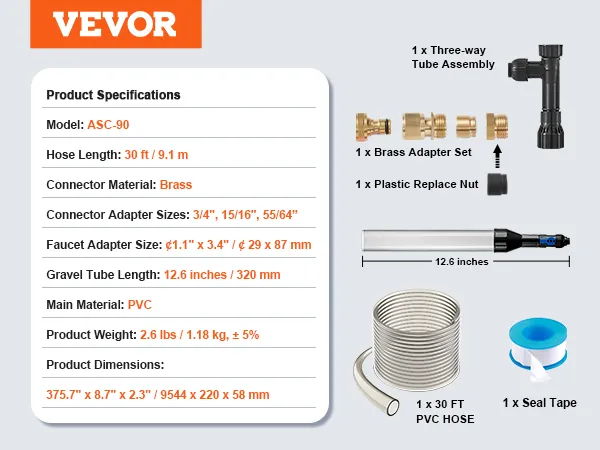 VEVOR

Product Specifications

Model: ASC-90

Hose Length: 30 ft / 9.1 m

Connector Material: Brass

Connector Adapter Sizes: 3/4", 15/16", 55/64"

Faucet Adapter Size: ¢1.1" x 3.4" / ¢ 29 x 87 mm

Gravel Tube Length: 12.6 inches / 320 mm

Main Material: PVC

Product Weight: 2.6 lbs / 1.18 kg, ± 5%

Product Dimensions:

375.7" x 8.7" x 2.3" / 9544 x 220 x 58 mm

1 x Three-way
Tube Assembly

1 x Brass Adapter Set

1 x Plastic Replace Nut

12.6 inches

1 x 30 FT
PVC HOSE

1 x Seal Tape